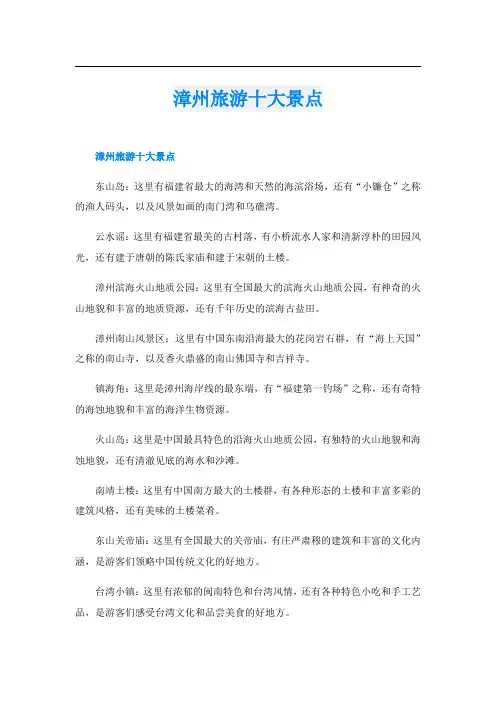 漳州旅游十大景点

漳州旅游十大景点

东山岛：这里有福建省最大的海湾和天然的海滨浴场，还有“小镰仓”之称的渔人码头，以及风景如画的南门湾和乌礁湾。

云水谣：这里有福建省最美的古村落，有小桥流水人家和清新淳朴的田园风光，还有建于唐朝的陈氏家庙和建于宋朝的土楼。

漳州滨海火山地质公园：这里有全国最大的滨海火山地质公园，有神奇的火山地貌和丰富的地质资源，还有千年历史的滨海古盐田。

漳州南山风景区：这里有中国东南沿海最大的花岗岩石群，有“海上天国”之称的南山寺，以及香火鼎盛的南山佛国寺和吉祥寺。

镇海角：这里是漳州海岸线的最东端，有“福建第一钓场”之称，还有奇特的海蚀地貌和丰富的海洋生物资源。

火山岛：这里是中国最具特色的沿海火山地质公园，有独特的火山地貌和海蚀地貌，还有清澈见底的海水和沙滩。

南靖土楼：这里有中国南方最大的土楼群，有各种形态的土楼和丰富多彩的建筑风格，还有美味的土楼菜肴。

东山关帝庙：这里有全国最大的关帝庙，有庄严肃穆的建筑和丰富的文化内涵，是游客们领略中国传统文化的好地方。

台湾小镇：这里有浓郁的闽南特色和台湾风情，还有各种特色小吃和手工艺品，是游客们感受台湾文化和品尝美食的好地方。